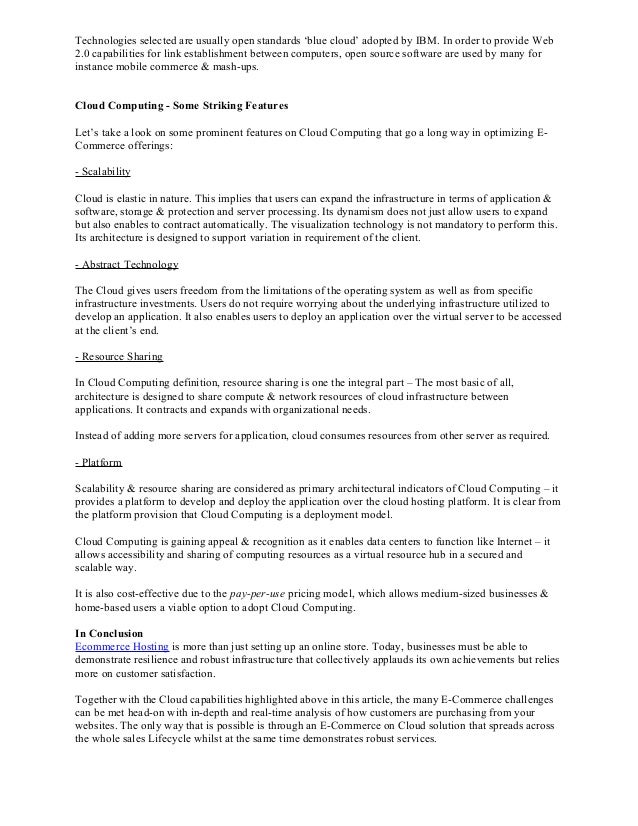 Technologies selected are usually open standards 'blue cloud' adopted by IBM. In order to provide Web 2.0 capabilities for link establishment between computers, open source software are used by many for instance mobile commerce & mash-ups.

Cloud Computing - Some Striking Features

Let's take a look on some prominent features on Cloud Computing that go a long way in optimizing E-Commerce offerings:

- Scalability

Cloud is elastic in nature. This implies that users can expand the infrastructure in terms of application & software, storage & protection and server processing. Its dynamism does not just allow users to expand but also enables to contract automatically. The visualization technology is not mandatory to perform this. Its architecture is designed to support variation in requirement of the client.

- Abstract Technology

The Cloud gives users freedom from the limitations of the operating system as well as from specific infrastructure investments. Users do not require worrying about the underlying infrastructure utilized to develop an application. It also enables users to deploy an application over the virtual server to be accessed at the client's end.

- Resource Sharing

In Cloud Computing definition, resource sharing is one the integral part – The most basic of all, architecture is designed to share compute & network resources of cloud infrastructure between applications. It contracts and expands with organizational needs.

Instead of adding more servers for application, cloud consumes resources from other server as required.

- Platform

Scalability & resource sharing are considered as primary architectural indicators of Cloud Computing – it provides a platform to develop and deploy the application over the cloud hosting platform. It is clear from the platform provision that Cloud Computing is a deployment model.

Cloud Computing is gaining appeal & recognition as it enables data centers to function like Internet – it allows accessibility and sharing of computing resources as a virtual resource hub in a secured and scalable way.

It is also cost-effective due to the pay-per-use pricing model, which allows medium-sized businesses & home-based users a viable option to adopt Cloud Computing.

In Conclusion
Ecommerce Hosting is more than just setting up an online store. Today, businesses must be able to demonstrate resilience and robust infrastructure that collectively applauds its own achievements but relies more on customer satisfaction.

Together with the Cloud capabilities highlighted above in this article, the many E-Commerce challenges can be met head-on with in-depth and real-time analysis of how customers are purchasing from your websites. The only way that is possible is through an E-Commerce on Cloud solution that spreads across the whole sales Lifecycle whilst at the same time demonstrates robust services.